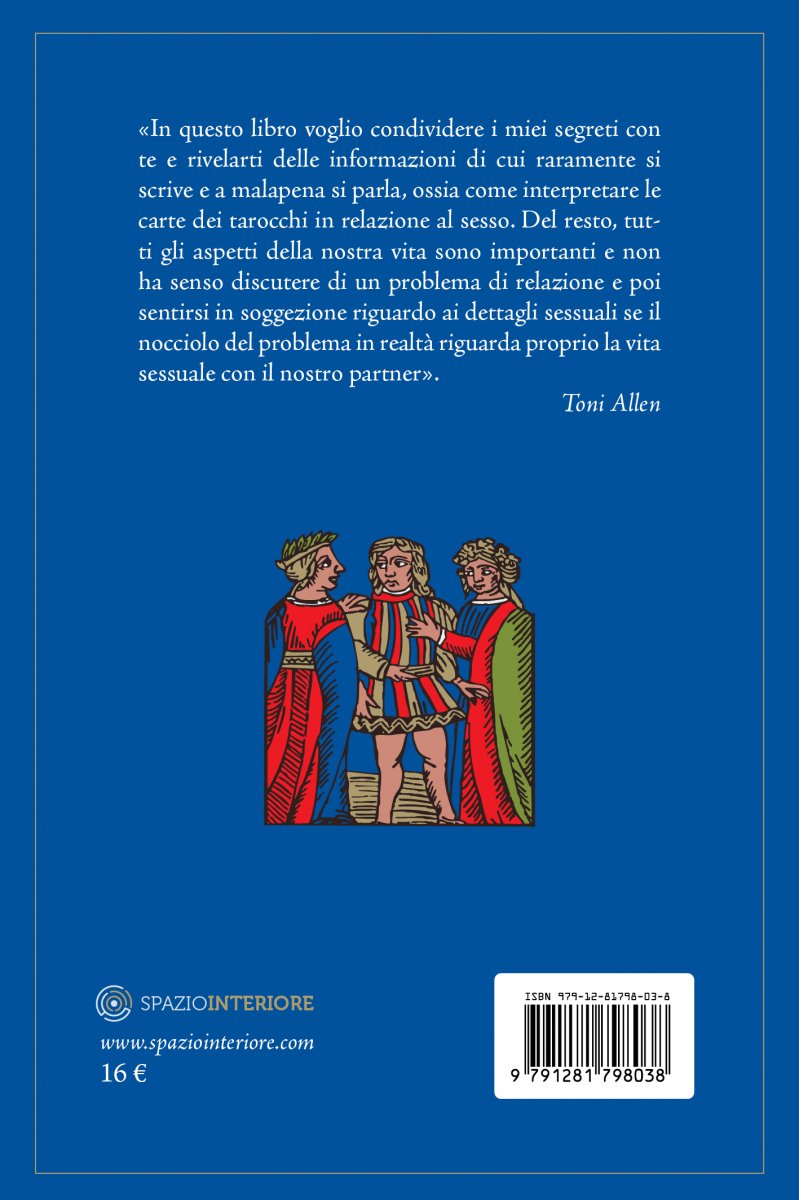 «In questo libro voglio condividere i miei segreti con te e rivelarti delle informazioni di cui raramente si scrive e a malapena si parla, ossia come interpretare le carte dei tarocchi in relazione al sesso. Del resto, tutti gli aspetti della nostra vita sono importanti e non ha senso discutere di un problema di relazione e poi sentirsi in soggezione riguardo ai dettagli sessuali se il nocciolo del problema in realtà riguarda proprio la vita sessuale con il nostro partner».

Toni Allen

SPAZIOINTERIORE
www.spaziointeriore.com
16 €

ISBN 979-12-81798-03-8
9 791281 798038